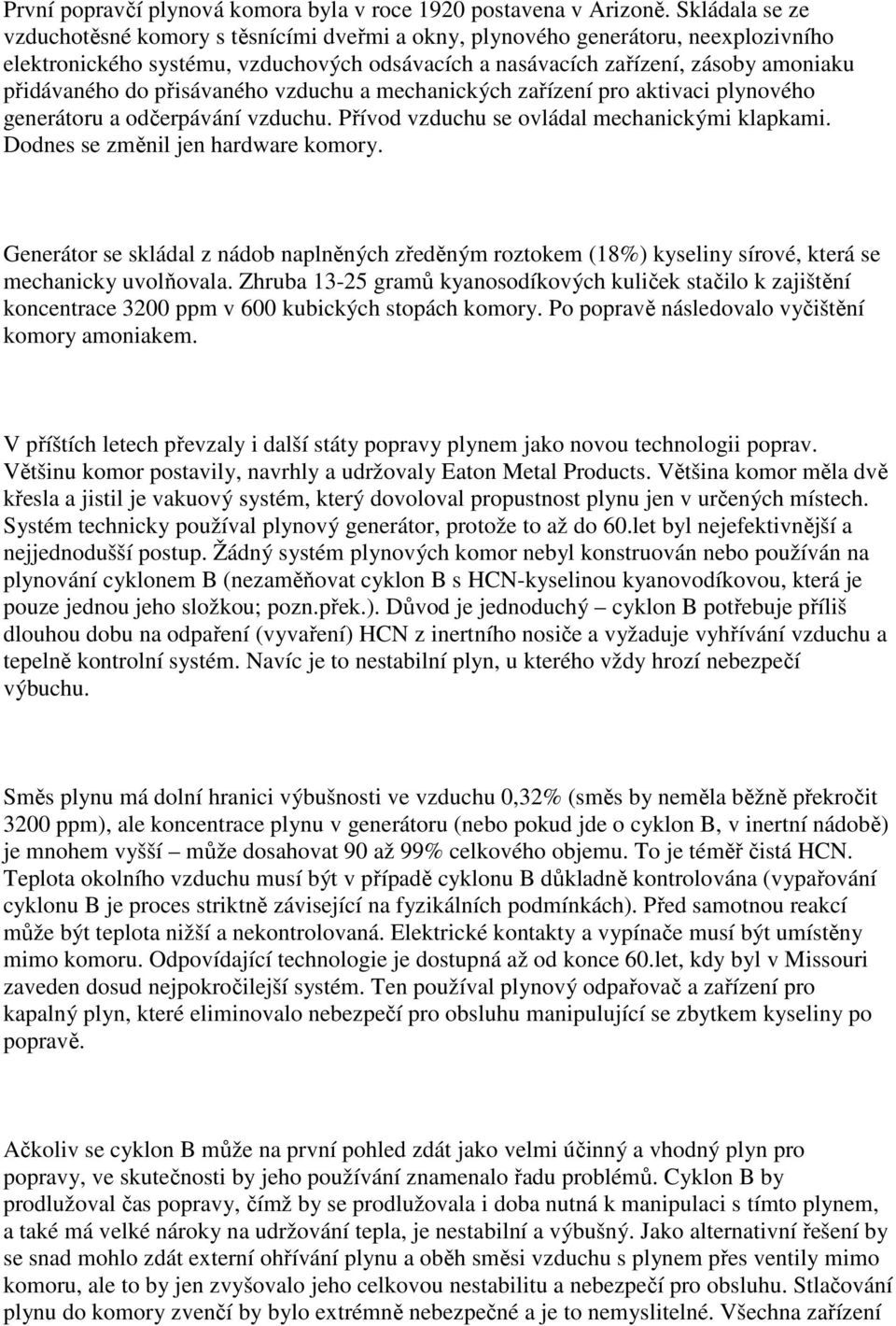 První popravčí plynová komora byla v roce 1920 postavena v Arizoně. Skládala se ze vzduchotěsné komory s těsnícími dveřmi a okny, plynového generátoru, neexplozivního elektronického systému, vzduchových odsávacích a nasávacích zařízení, zásoby amoniaku přidávaného do přisávaného vzduchu a mechanických zařízení pro aktivaci plynového generátoru a odčerpávání vzduchu. Přívod vzduchu se ovládal mechanickými klapkami. Dodnes se změnil jen hardware komory.

Generátor se skládal z nádob naplněných zředěným roztokem (18%) kyseliny sírové, která se mechanicky uvolňovala. Zhruba 13-25 gramů kyanosodíkových kuliček stačilo k zajištění koncentrace 3200 ppm v 600 kubických stopách komory. Po popravě následovalo vyčištění komory amoniakem.

V příštích letech převzaly i další státy popravy plynem jako novou technologii poprav. Většinu komor postavily, navrhly a udržovaly Eaton Metal Products. Většina komor měla dvě křesla a jistil je vakuový systém, který dovoloval propustnost plynu jen v určených místech. Systém technicky používal plynový generátor, protože to až do 60.let byl nejefektivnější a nejjednodušší postup. Žádný systém plynových komor nebyl konstruován nebo používán na plynování cyklonem B (nezaměňovat cyklon B s HCN-kyselinou kyanovodíkovou, která je pouze jednou jeho složkou; pozn.přek.). Důvod je jednoduchý – cyklon B potřebuje příliš dlouhou dobu na odpaření (vyvaření) HCN z inertního nosiče a vyžaduje vyhřívání vzduchu a tepelně kontrolní systém. Navíc je to nestabilní plyn, u kterého vždy hrozí nebezpečí výbuchu.

Směs plynu má dolní hranici výbušnosti ve vzduchu 0,32% (směs by neměla běžně překročit 3200 ppm), ale koncentrace plynu v generátoru (nebo pokud jde o cyklon B, v inertní nádobě) je mnohem vyšší – může dosahovat 90 až 99% celkového objemu. To je téměř čistá HCN. Teplota okolního vzduchu musí být v případě cyklonu B důkladně kontrolována (vypařování cyklonu B je proces striktně závisející na fyzikálních podmínkách). Před samotnou reakcí může být teplota nižší a nekontrolovaná. Elektrické kontakty a vypínače musí být umístěny mimo komoru. Odpovídající technologie je dostupná až od konce 60.let, kdy byl v Missouri zaveden dosud nejpokročilejší systém. Ten používal plynový odpařovač a zařízení pro kapalný plyn, které eliminovalo nebezpečí pro obsluhu manipulující se zbytkem kyseliny po popravě.

Ačkoliv se cyklon B může na první pohled zdát jako velmi účinný a vhodný plyn pro popravy, ve skutečnosti by jeho používání znamenalo řadu problémů. Cyklon B by prodlužoval čas popravy, čímž by se prodlužovala i doba nutná k manipulaci s tímto plynem, a také má velké nároky na udržování tepla, je nestabilní a výbušný. Jako alternativní řešení by se snad mohlo zdát externí ohřívání plynu a oběh směsi vzduchu s plynem přes ventily mimo komoru, ale to by jen zvyšovalo jeho celkovou nestabilitu a nebezpečí pro obsluhu. Stlačování plynu do komory zvenčí by bylo extrémně nebezpečné a je to nemyslitelné. Všechna zařízení